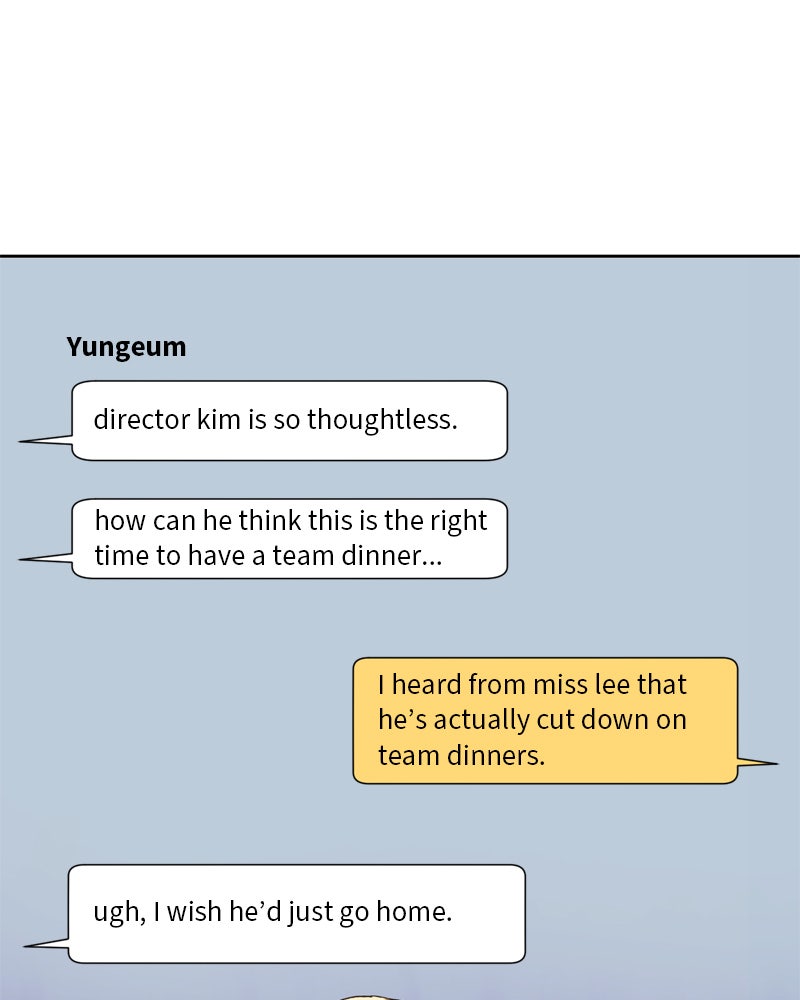 Yungeum

director kim is so thoughtless.

how can he think this is the right time to have a team dinner...

I heard from miss lee that he's actually cut down on team dinners.

ugh, I wish he'd just go home.